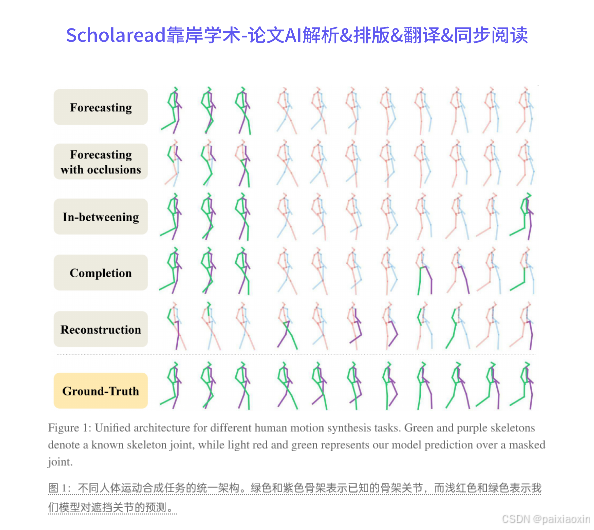 Scholaread靠岸学术-论文AI解析&排版&翻译&同步阅读

Forecasting

Forecasting with occlusions

In-betweening

Completion

Reconstruction

Ground-Truth

Figure 1: Unified architecture for different human motion synthesis tasks. Green and purple skeletons denote a known skeleton joint, while light red and green represents our model prediction over a masked joint.

图 1：不同人体运动合成任务的统一架构。绿色和紫色骨架表示已知的骨架关节，而浅红色和绿色表示我们模型对遮挡关节的预测。

CSDN @paixiaoxin